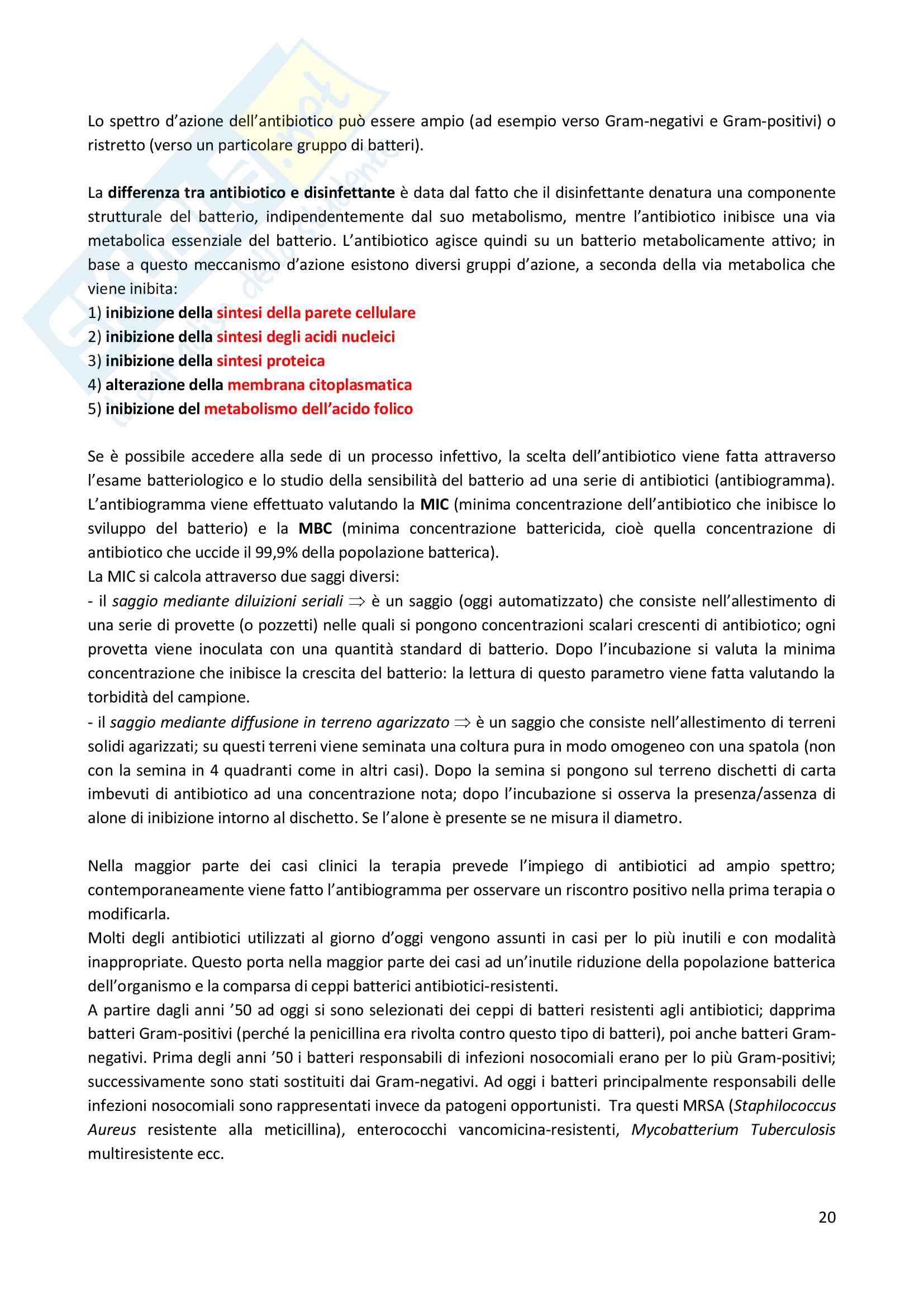 Lo spettro d'azione dell'antibiotico può essere ampio (ad esempio verso Gram-negativi e Gram-positivi) o ristretto (verso un particolare gruppo di batteri).

La differenza tra antibiotico e disinfettante è data dal fatto che il disinfettante denatura una componente strutturale del batterio, indipendentemente dal suo metabolismo, mentre l'antibiotico inibisce una via metabolica essenziale del batterio. L'antibiotico agisce quindi su un batterio metabolicamente attivo; in base a questo meccanismo d'azione esistono diversi gruppi d'azione, a seconda della via metabolica che viene inibita:
1) inibizione della sintesi della parete cellulare
2) inibizione della sintesi degli acidi nucleici
3) inibizione della sintesi proteica
4) alterazione della membrana citoplasmatica
5) inibizione del metabolismo dell'acido folico

Se è possibile accedere alla sede di un processo infettivo, la scelta dell'antibiotico viene fatta attraverso l'esame batteriologico e lo studio della sensibilità del batterio ad una serie di antibiotici (antibiogramma). L'antibiogramma viene effettuato valutando la MIC (minima concentrazione dell'antibiotico che inibisce lo sviluppo del batterio) e la MBC (minima concentrazione battericida, cioè quella concentrazione di antibiotico che uccide il 99,9% della popolazione batterica).
La MIC si calcola attraverso due saggi diversi:
- il saggio mediante diluizioni seriali $\Rightarrow$ è un saggio (oggi automatizzato) che consiste nell'allestimento di una serie di provette (o pozzetti) nelle quali si pongono concentrazioni scalari crescenti di antibiotico; ogni provetta viene inoculata con una quantità standard di batterio. Dopo l'incubazione si valuta la minima concentrazione che inibisce la crescita del batterio: la lettura di questo parametro viene fatta valutando la torbidità del campione.
- il saggio mediante diffusione in terreno agarizzato $\Rightarrow$ è un saggio che consiste nell'allestimento di terreni solidi agarizzati; su questi terreni viene seminata una coltura pura in modo omogeneo con una spatola (non con la semina in 4 quadranti come in altri casi). Dopo la semina si pongono sul terreno dischetti di carta imbevuti di antibiotico ad una concentrazione nota; dopo l'incubazione si osserva la presenza/assenza di alone di inibizione intorno al dischetto. Se l'alone è presente se ne misura il diametro.

Nella maggior parte dei casi clinici la terapia prevede l'impiego di antibiotici ad ampio spettro; contemporaneamente viene fatto l'antibiogramma per osservare un riscontro positivo nella prima terapia o modificarla.
Molti degli antibiotici utilizzati al giorno d'oggi vengono assunti in casi per lo più inutili e con modalità inappropriate. Questo porta nella maggior parte dei casi ad un'inutile riduzione della popolazione batterica dell'organismo e la comparsa di ceppi batterici antibiotici-resistenti.
A partire dagli anni '50 ad oggi si sono selezionati dei ceppi di batteri resistenti agli antibiotici; dapprima batteri Gram-positivi (perché la penicillina era rivolta contro questo tipo di batteri), poi anche batteri Gram-negativi. Prima degli anni '50 i batteri responsabili di infezioni nosocomiali erano per lo più Gram-positivi; successivamente sono stati sostituiti dai Gram-negativi. Ad oggi i batteri principalmente responsabili delle infezioni nosocomiali sono rappresentati invece da patogeni opportunisti. Tra questi MRSA (Staphilococcus Aureus resistente alla meticillina), enterococchi vancomicina-resistenti, Mycobatterium Tuberculosis multiresistente ecc.

20